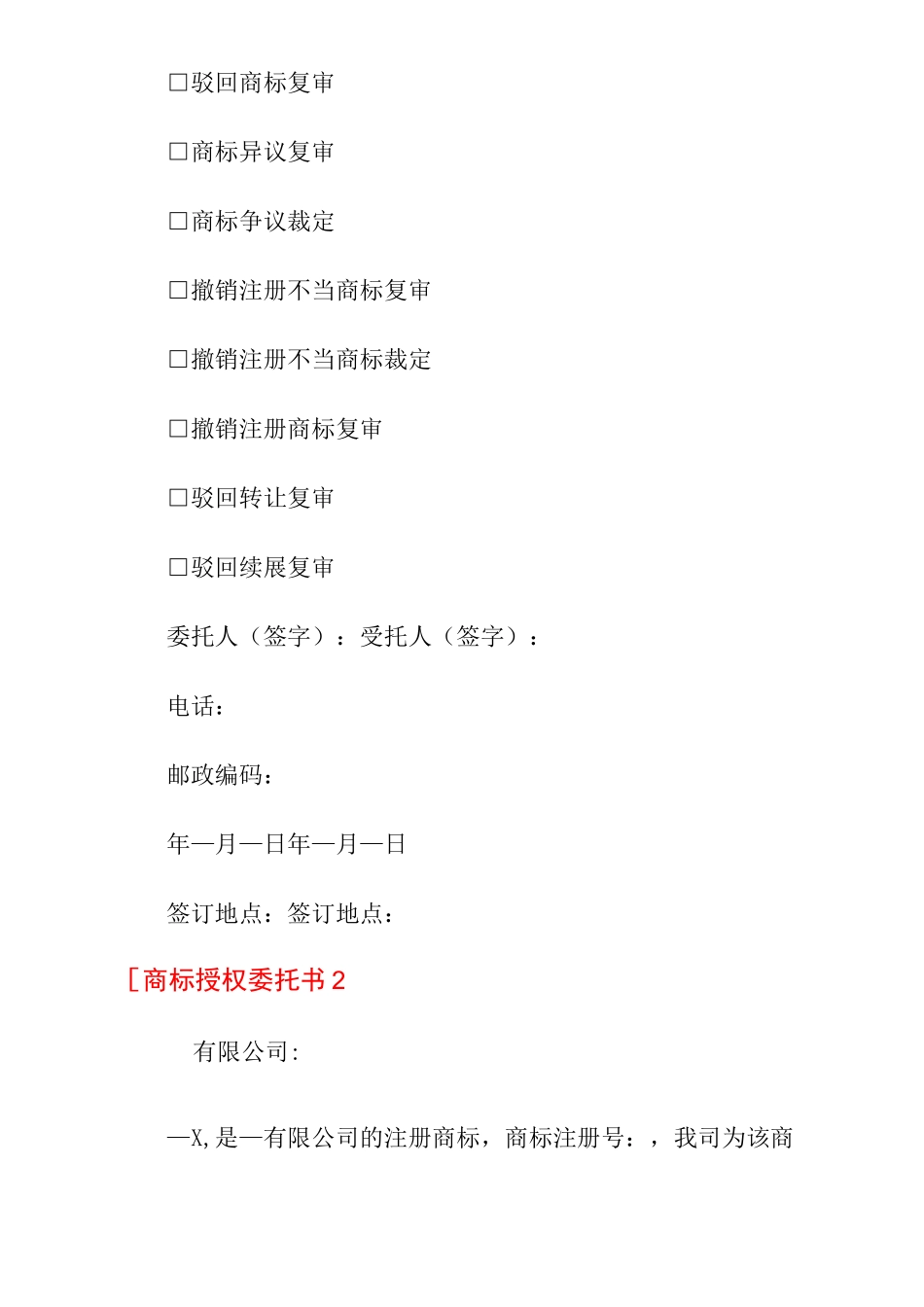 □驳回商标复审

□商标异议复审

□商标争议裁定

□撤销注册不当商标复审

□撤销注册不当商标裁定

□撤销注册商标复审

□驳回转让复审

□驳回续展复审

委托人（签字）：受托人（签字）：

电话：

邮政编码：

年—月—日年—月—日

签订地点：签订地点：

［商标授权委托书2

有限公司:

—X,是—有限公司的注册商标，商标注册号：，我司为该商